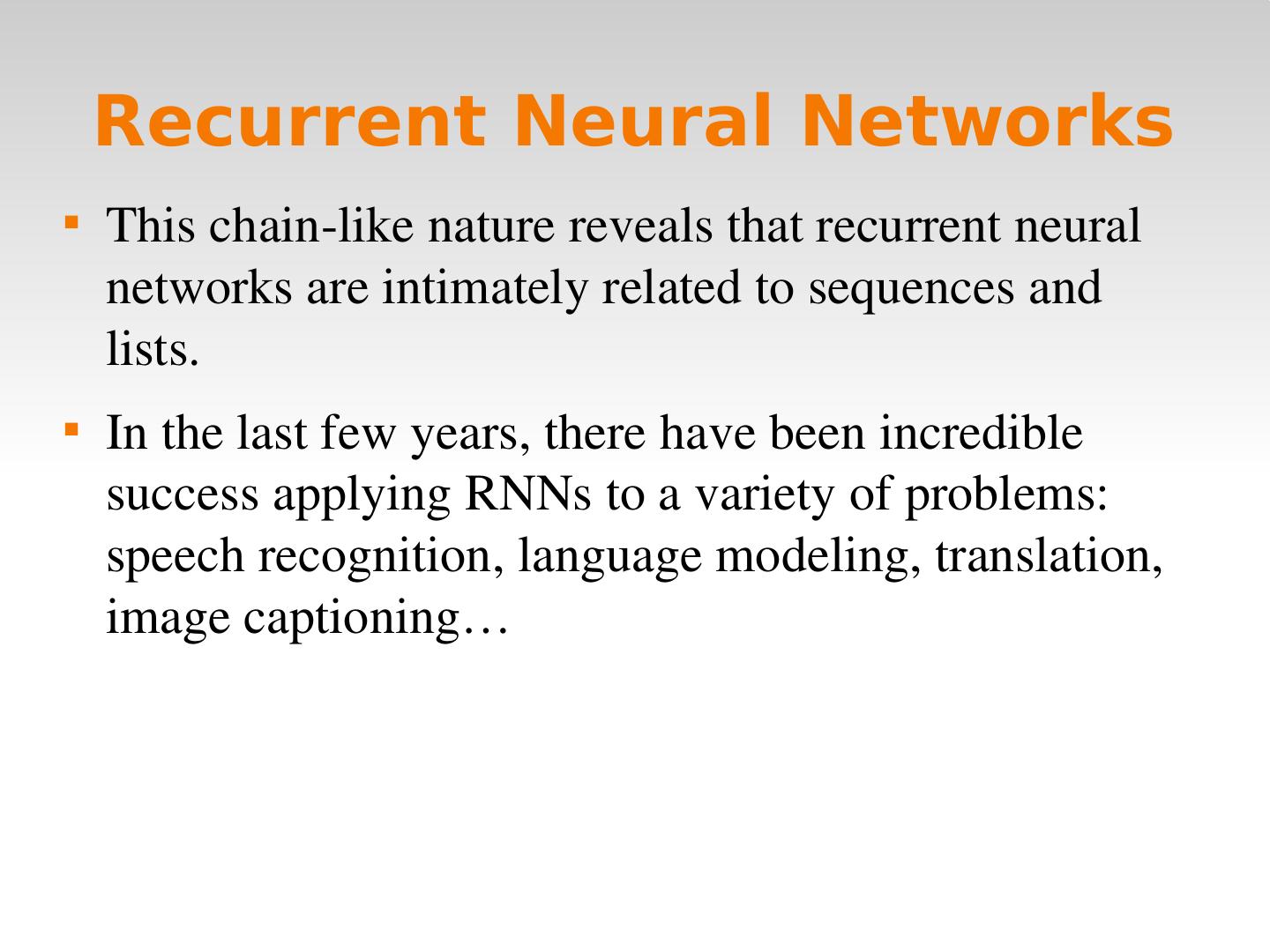 Recurrent Neural Networks

• This chain-like nature reveals that recurrent neural networks are intimately related to sequences and lists.

• In the last few years, there have been incredible success applying RNNs to a variety of problems: speech recognition, language modeling, translation, image captioning…